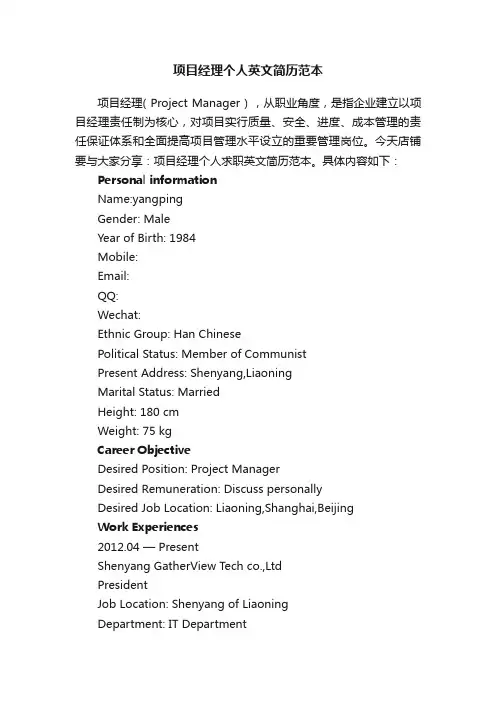 项目经理个人英文简历范本

项目经理( Project Manager )，从职业角度，是指企业建立以项目经理责任制为核心，对项目实行质量、安全、进度、成本管理的责任保证体系和全面提高项目管理水平设立的重要管理岗位。今天店铺要与大家分享：项目经理个人求职英文简历范本。具体内容如下：

Personal information
Name:yangping
Gender: Male
Year of Birth: 1984
Mobile:
Email:
QQ:
Wechat:
Ethnic Group: Han Chinese
Political Status: Member of Communist
Present Address: Shenyang,Liaoning
Marital Status: Married
Height: 180 cm
Weight: 75 kg
Career Objective
Desired Position: Project Manager
Desired Remuneration: Discuss personally
Desired Job Location: Liaoning,Shanghai,Beijing
Work Experiences
2012.04 — Present
Shenyang GatherView Tech co.,Ltd
President
Job Location: Shenyang of Liaoning
Department: IT Department